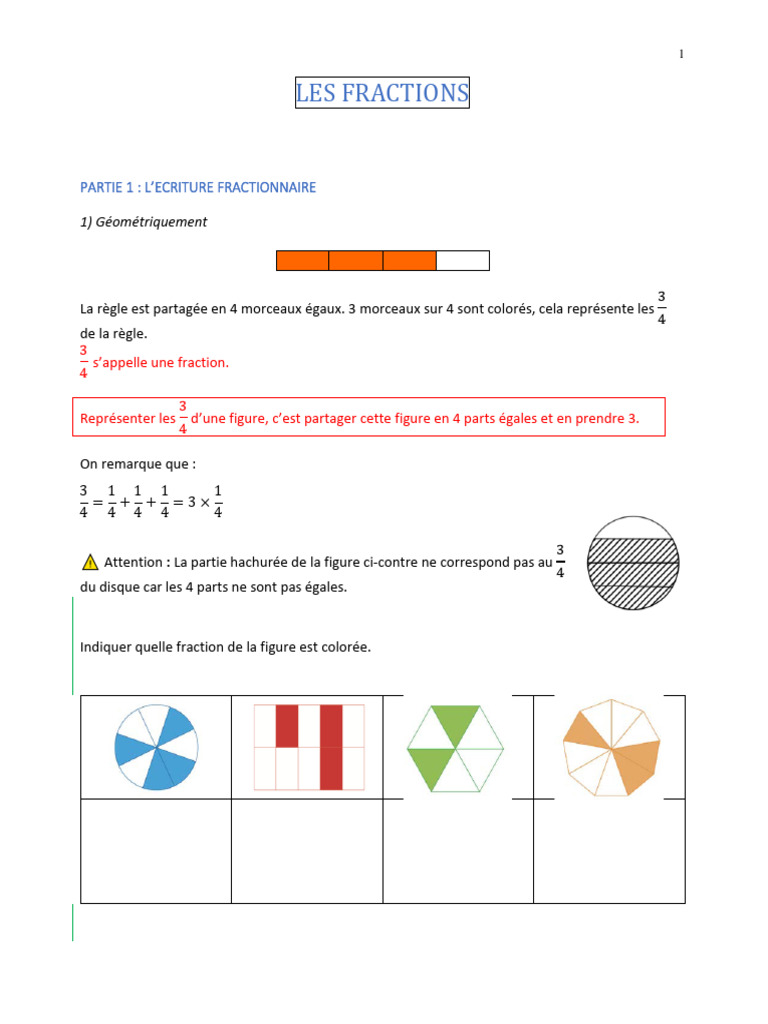 1

LES FRACTIONS

PARTIE 1 : L'ECRITURE FRACTIONNAIRE

1) Géométriquement

La règle est partagée en 4 morceaux égaux. 3 morceaux sur 4 sont colorés, cela représente les $\frac{3}{4}$ de la règle.

$\frac{3}{4}$ s'appelle une fraction.

Représenter les $\frac{3}{4}$ d'une figure, c'est partager cette figure en 4 parts égales et en prendre 3.

On remarque que :

$\frac{3}{4} = \frac{1}{4} + \frac{1}{4} + \frac{1}{4} = 3 \times \frac{1}{4}$

Attention : La partie hachurée de la figure ci-contre ne correspond pas au $\frac{3}{4}$ du disque car les 4 parts ne sont pas égales.

Indiquer quelle fraction de la figure est colorée.